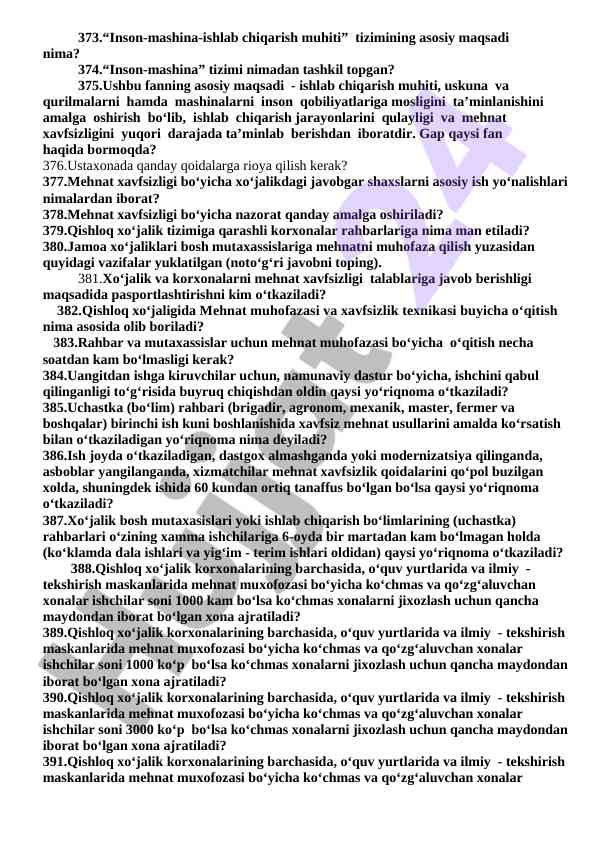 373.“Inson-mashina-ishlab chiqarish muhiti” tizimining asosiy maqsadi nima?

374.“Inson-mashina” tizimi nimadan tashkil topgan?

375.Ushbu fanning asosiy maqsadi - ishlab chiqarish muhiti, uskuna va qurilmalarni hamda mashinalarni inson qobiliyatlariga mosligini ta’minlanishini amalga oshirish bo‘lib, ishlab chiqarish jarayonlarini qulayligi va mehnat xavfsizligini yuqori darajada ta’minlab berishdan iboratdir. Gap qaysi fan haqida bormoqda?

376.Ustaxonada qanday qoidalarga rioya qilish kerak?

377.Mehnat xavfsizligi bo‘yicha xo‘jalikdagi javobgar shaxslarni asosiy ish yo‘nalishlari nimalardan iborat?

378.Mehnat xavfsizligi bo‘yicha nazorat qanday amalga oshiriladi?

379.Qishloq xo‘jalik tizimiga qarashli korxonalar rahbarlariga nima man etiladi?

380.Jamoa xo‘jaliklari bosh mutaxassislariga mehnatni muhofaza qilish yuzasidan quyidagi vazifalar yuklatilgan (noto‘g‘ri javobni toping).

381.Xo‘jalik va korxonalarni mehnat xavfsizligi talablariga javob berishligi maqsadida pasportlashtirishni kim o‘tkaziladi?

382.Qishloq xo‘jaligida Mehnat muhofazasi va xavfsizlik texnikasi buyicha o‘qitish nima asosida olib boriladi?

383.Rahbar va mutaxassislar uchun mehnat muhofazasi bo‘yicha o‘qitish necha soatdan kam bo‘lmasligi kerak?

384.Uangitdan ishga kiruvchilar uchun, namunaviy dastur bo‘yicha, ishchini qabul qilinganligi to‘g‘risida buyruq chiqishdan oldin qaysi yo‘riqnoma o‘tkaziladi?

385.Uchastka (bo‘lim) rahbari (brigadir, agronom, mexanik, master, fermer va boshqalar) birinchi ish kuni boshlanishida xavfsiz mehnat usullarini amalda ko‘rsatish bilan o‘tkaziladigan yo‘riqnoma nima deyiladi?

386.Ish joyda o‘tkaziladigan, dastgox almashganda yoki modernizatsiya qilinganda, asboblar yangilanganda, xizmatchilar mehnat xavfsizlik qoidalarini qo‘pol buzilgan xolda, shuningdek ishida 60 kundan ortiq tanaffus bo‘lgan bo‘lsa qaysi yo‘riqnoma o‘tkaziladi?

387.Xo‘jalik bosh mutaxasislari yoki ishlab chiqarish bo‘limlarining (uchastka) rahbarlari o‘zining xamma ishchilariga 6-oyda bir martadan kam bo‘lmagan holda (ko‘klamda dala ishlari va yig‘im - terim ishlari oldidan) qaysi yo‘riqnoma o‘tkaziladi?

388.Qishloq xo‘jalik korxonalarining barchasida, o‘quv yurtlarida va ilmiy - tekshirish maskanlarida mehnat muxofozasi bo‘yicha ko‘chmas va qo‘zg‘aluvchan xonalar ishchilar soni 1000 kam bo‘lsa ko‘chmas xonalarni jixozlash uchun qancha maydondan iborat bo‘lgan xona ajratiladi?

389.Qishloq xo‘jalik korxonalarining barchasida, o‘quv yurtlarida va ilmiy - tekshirish maskanlarida mehnat muxofozasi bo‘yicha ko‘chmas va qo‘zg‘aluvchan xonalar ishchilar soni 1000 ko‘p bo‘lsa ko‘chmas xonalarni jixozlash uchun qancha maydondan iborat bo‘lgan xona ajratiladi?

390.Qishloq xo‘jalik korxonalarining barchasida, o‘quv yurtlarida va ilmiy - tekshirish maskanlarida mehnat muxofozasi bo‘yicha ko‘chmas va qo‘zg‘aluvchan xonalar ishchilar soni 3000 ko‘p bo‘lsa ko‘chmas xonalarni jixozlash uchun qancha maydondan iborat bo‘lgan xona ajratiladi?

391.Qishloq xo‘jalik korxonalarining barchasida, o‘quv yurtlarida va ilmiy - tekshirish maskanlarida mehnat muxofozasi bo‘yicha ko‘chmas va qo‘zg‘aluvchan xonalar